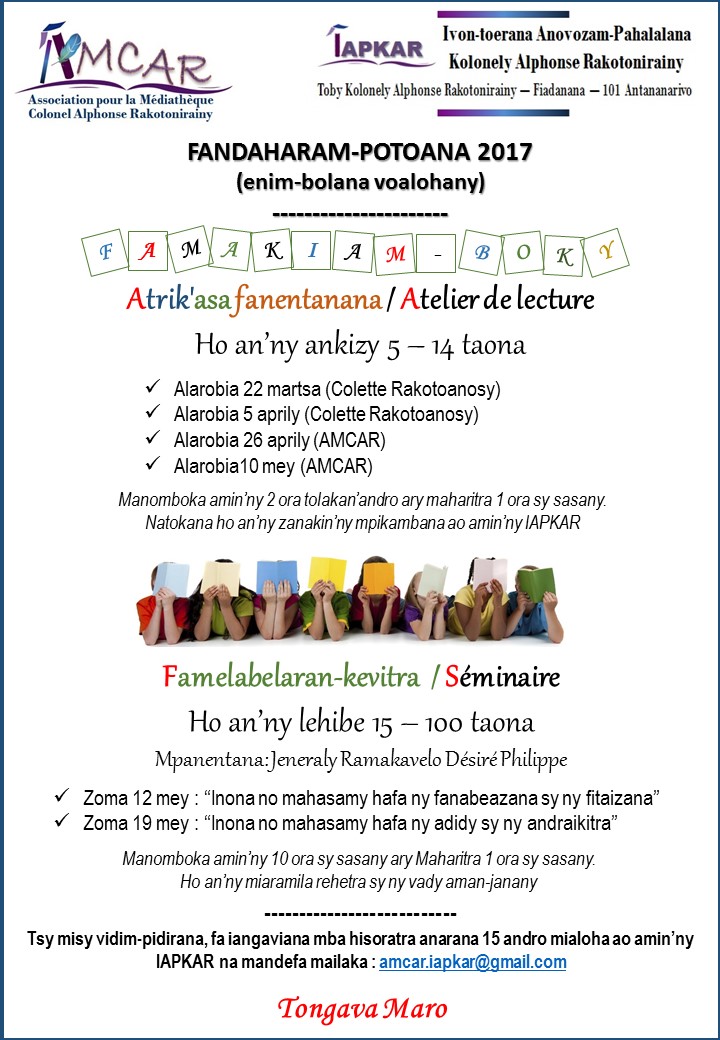 AMCAR
Association pour la Médiathèque Colonel Alphonse Rakotonirainy

IAPKAR
Ivon-toerana Anovozam-Pahalalana Kolonely Alphonse Rakotonirainy
Toby Kolonely Alphonse Rakotonirainy – Fiadanana – 101 Antananarivo

FANDAHARAM-POTOANA 2017
(enim-bolana voalohany)
----------------------

F A M A K I A M - B O K Y

Atrik'asa fanentanana / Atelier de lecture

Ho an'ny ankizy 5 – 14 taona

✓ Alarobia 22 martsa (Colette Rakotoanosy)
✓ Alarobia 5 aprily (Colette Rakotoanosy)
✓ Alarobia 26 aprily (AMCAR)
✓ Alarobia10 mey (AMCAR)

Manomboka amin'ny 2 ora tolakan'andro ary maharitra 1 ora sy sasany.
Natokana ho an'ny zanakin'ny mpikambana ao amin'ny IAPKAR

Famelabelaran-kevitra / Séminaire

Ho an'ny lehibe 15 – 100 taona

Mpanentana: Jeneraly Ramakavelo Désiré Philippe

✓ Zoma 12 mey : "Inona no mahasamy hafa ny fanabeazana sy ny fitaizana"
✓ Zoma 19 mey : "Inona no mahasamy hafa ny adidy sy ny andraikitra"

Manomboka amin'ny 10 ora sy sasany ary Maharitra 1 ora sy sasany.
Ho an'ny miaramila rehetra sy ny vady aman-janany

--------------------------

Tsy misy vidim-pidirana, fa iangaviana mba hisoratra anarana 15 andro mialoha ao amin'ny IAPKAR na mandefa mailaka : amcar.iapkar@gmail.com

Tongava Maro